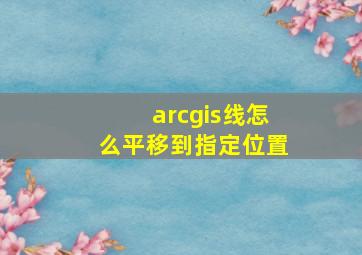 arcgis线怎么平移到指定位置